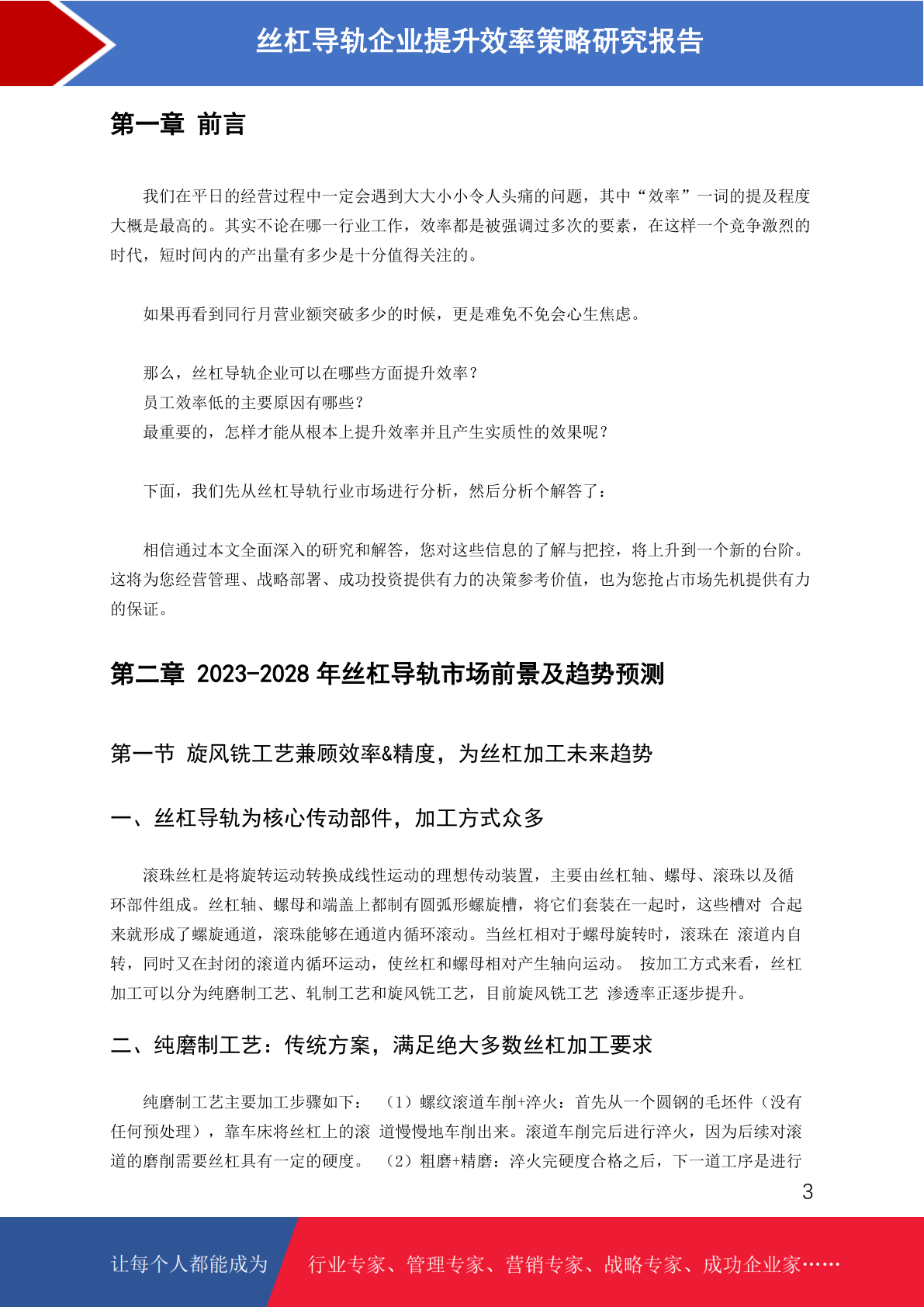 丝杠导轨企业提升效率策略研究报告

第一章 前言

我们在平日的经营过程中一定会遇到大大小小令人头痛的问题，其中“效率”一词的提及程度大概是最高的。其实不论在哪一行业工作，效率都是被强调过多次的要素，在这样一个竞争激烈的时代，短时间内的产出量有多少是十分值得关注的。

如果再看到同行月营业额突破多少的时候，更是难免不免会心生焦虑。

那么，丝杠导轨企业可以在哪些方面提升效率？
员工效率低的主要原因有哪些？
最重要的，怎样才能从根本上提升效率并且产生实质性的效果呢？

下面，我们先从丝杠导轨行业市场进行分析，然后分析个解答了：

相信通过本文全面深入的研究和解答，您对这些信息的了解与把控，将上升到一个新的台阶。这将为您经营管理、战略部署、成功投资提供有力的决策参考价值，也为您抢占市场先机提供有力的保证。

第二章 2023-2028 年丝杠导轨市场前景及趋势预测

第一节 旋风铣工艺兼顾效率&精度，为丝杠加工未来趋势

一、丝杠导轨为核心传动部件，加工方式众多

滚珠丝杠是将旋转运动转换成线性运动的理想传动装置，主要由丝杠轴、螺母、滚珠以及循环部件组成。丝杠轴、螺母和端盖上都制有圆弧形螺旋槽，将它们套装在一起时，这些槽对 合起来就形成了螺旋通道，滚珠能够在通道内循环滚动。当丝杠相对于螺母旋转时，滚珠在 滚道内自转，同时又在封闭的滚道内循环运动，使丝杠和螺母相对产生轴向运动。 按加工方式来看，丝杠加工可以分为纯磨制工艺、轧制工艺和旋风铣工艺，目前旋风铣工艺 渗透率正逐步提升。

二、纯磨制工艺：传统方案，满足绝大多数丝杠加工要求

纯磨制工艺主要加工步骤如下： （1）螺纹滚道车削+淬火：首先从一个圆钢的毛坯件（没有任何预处理），靠车床将丝杠上的滚 道慢慢地车削出来。滚道车削完后进行淬火，因为后续对滚道的磨削需要丝杠具有一定的硬度。 （2）粗磨+精磨：淬火完硬度合格之后，下一道工序是进行

3

让每个人都能成为 行业专家、管理专家、营销专家、战略专家、成功企业家……